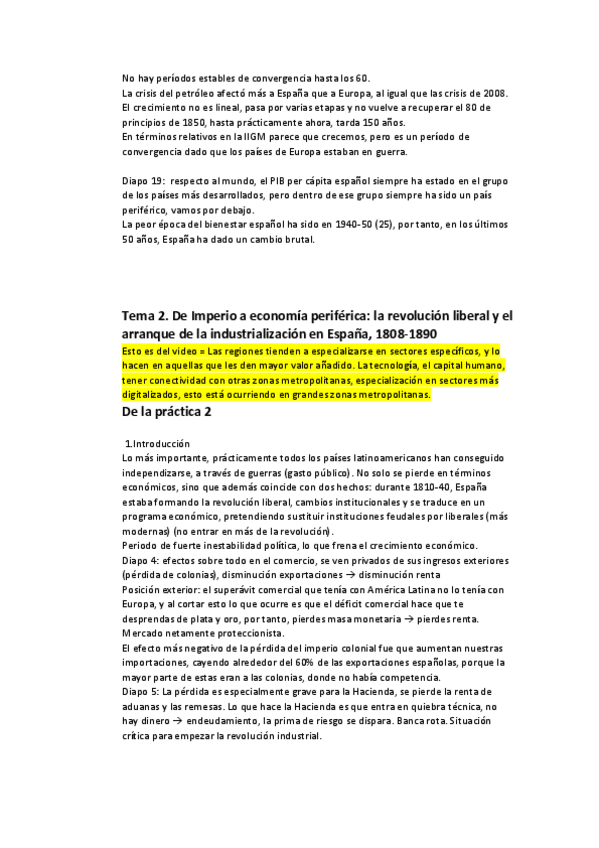 No hay períodos estables de convergencia hasta los 60.
La crisis del petróleo afectó más a España que a Europa, al igual que las crisis de 2008.
El crecimiento no es lineal, pasa por varias etapas y no vuelve a recuperar el 80 de principios de 1850, hasta prácticamente ahora, tarda 150 años.
En términos relativos en la IIGM parece que crecemos, pero es un período de convergencia dado que los países de Europa estaban en guerra.

Diapo 19: respecto al mundo, el PIB per cápita español siempre ha estado en el grupo de los países más desarrollados, pero dentro de ese grupo siempre ha sido un país periférico, vamos por debajo.
La peor época del bienestar español ha sido en 1940-50 (25), por tanto, en los últimos 50 años, España ha dado un cambio brutal.

Tema 2. De Imperio a economía periférica: la revolución liberal y el arranque de la industrialización en España, 1808-1890
Esto es del video = Las regiones tienden a especializarse en sectores específicos, y lo hacen en aquellas que les den mayor valor añadido. La tecnología, el capital humano, tener conectividad con otras zonas metropolitanas, especialización en sectores más digitalizados, esto está ocurriendo en grandes zonas metropolitanas.
De la práctica 2

1.Introducción
Lo más importante, prácticamente todos los países latinoamericanos han conseguido independizarse, a través de guerras (gasto público). No solo se pierde en términos económicos, sino que además coincide con dos hechos: durante 1810-40, España estaba formando la revolución liberal, cambios institucionales y se traduce en un programa económico, pretendiendo sustituir instituciones feudales por liberales (más modernas) (no entrar en más de la revolución).
Periodo de fuerte inestabilidad política, lo que frena el crecimiento económico.
Diapo 4: efectos sobre todo en el comercio, se ven privados de sus ingresos exteriores (pérdida de colonias), disminución exportaciones → disminución renta
Posición exterior: el superávit comercial que tenía con América Latina no lo tenía con Europa, y al cortar esto lo que ocurre es que el déficit comercial hace que te desprendas de plata y oro, por tanto, pierdes masa monetaria → pierdes renta.
Mercado netamente proteccionista.
El efecto más negativo de la pérdida del imperio colonial fue que aumentan nuestras importaciones, cayendo alrededor del 60% de las exportaciones españolas, porque la mayor parte de estas eran a las colonias, donde no había competencia.
Diapo 5: La pérdida es especialmente grave para la Hacienda, se pierde la renta de aduanas y las remesas. Lo que hace la Hacienda es que entra en quiebra técnica, no hay dinero → endeudamiento, la prima de riesgo se dispara. Banca rota. Situación crítica para empezar la revolución industrial.